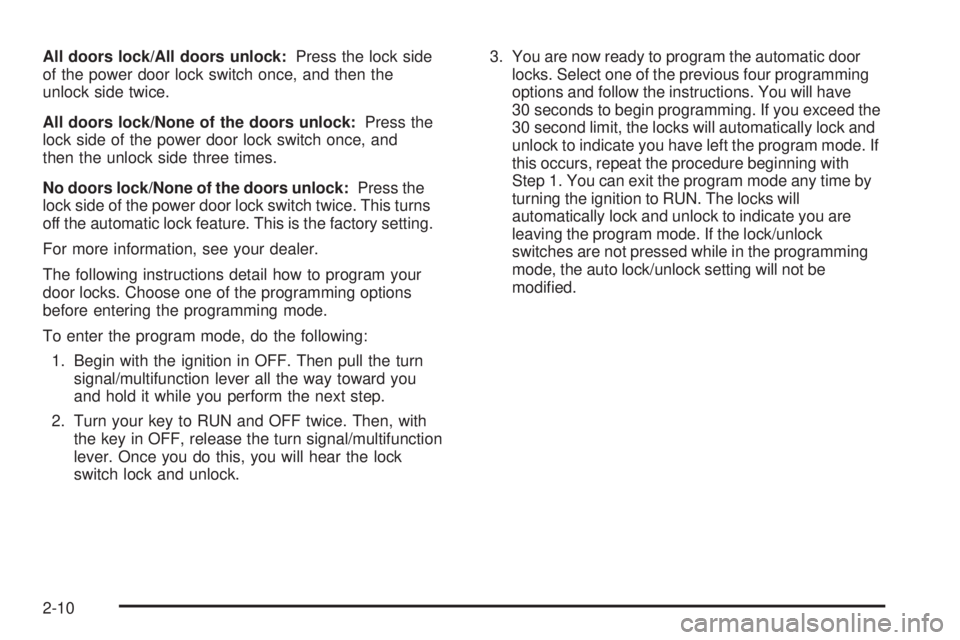 All doors lock/All doors unlock: Press the lock side of the power door lock switch once, and then the unlock side twice.

All doors lock/None of the doors unlock: Press the lock side of the power door lock switch once, and then the unlock side three times.

No doors lock/None of the doors unlock: Press the lock side of the power door lock switch twice. This turns off the automatic lock feature. This is the factory setting.

For more information, see your dealer.

The following instructions detail how to program your door locks. Choose one of the programming options before entering the programming mode.

To enter the program mode, do the following:

1. Begin with the ignition in OFF. Then pull the turn signal/multifunction lever all the way toward you and hold it while you perform the next step.

2. Turn your key to RUN and OFF twice. Then, with the key in OFF, release the turn signal/multifunction lever. Once you do this, you will hear the lock switch lock and unlock.

3. You are now ready to program the automatic door locks. Select one of the previous four programming options and follow the instructions. You will have 30 seconds to begin programming. If you exceed the 30 second limit, the locks will automatically lock and unlock to indicate you have left the program mode. If this occurs, repeat the procedure beginning with Step 1. You can exit the program mode any time by turning the ignition to RUN. The locks will automatically lock and unlock to indicate you are leaving the program mode. If the lock/unlock switches are not pressed while in the programming mode, the auto lock/unlock setting will not be modified.

2-10

carmanualsonline.info